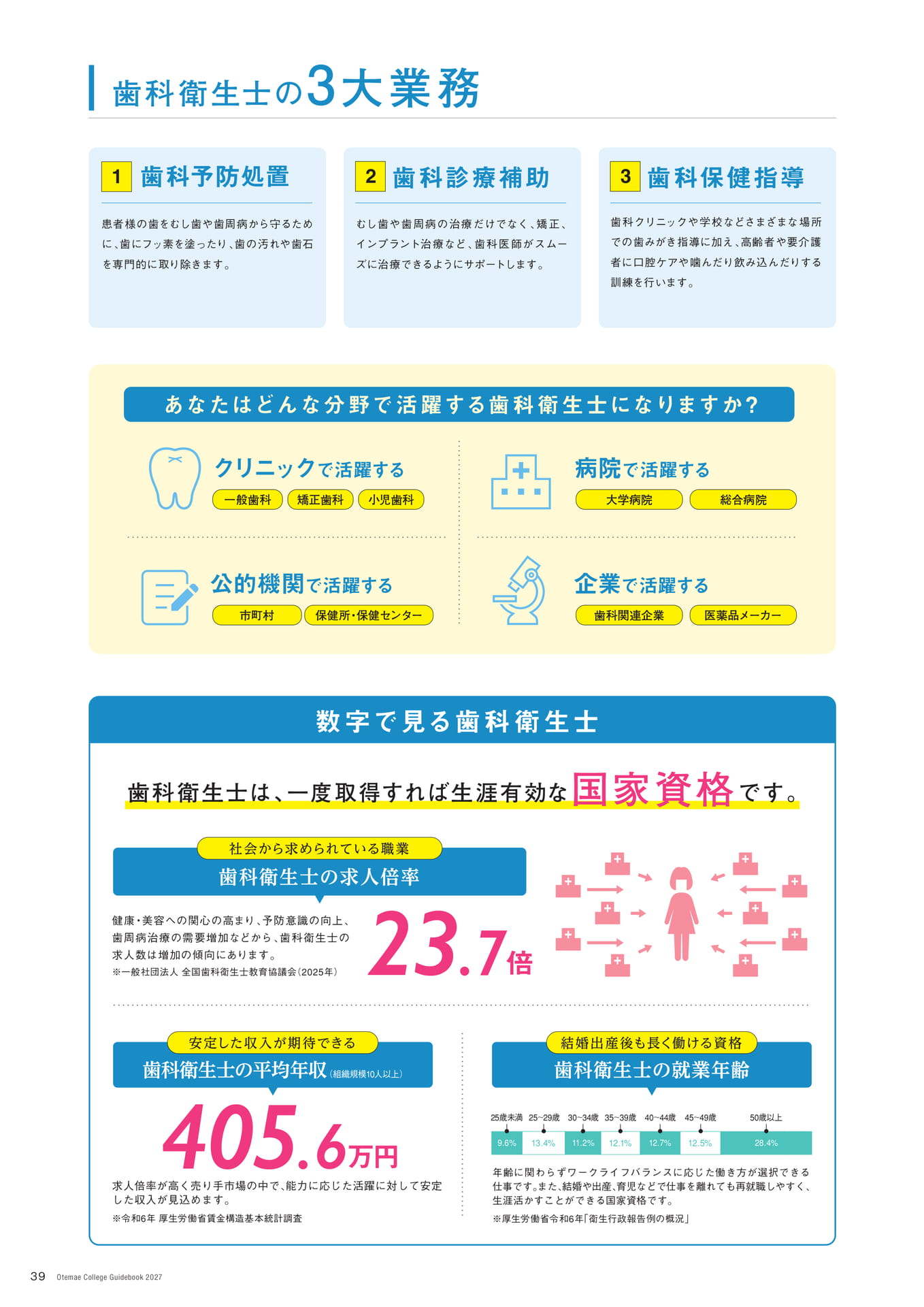 歯科衛生士の3大業務

1 歯科予防処置

患者様の歯をむし歯や歯周病から守るために、歯にフッ素を塗ったり、歯の汚れや歯石を専門的に取り除きます。

2 歯科診療補助

むし歯や歯周病の治療だけでなく、矯正、インプラント治療など、歯科医師がスムーズに治療できるようにサポートします。

3 歯科保健指導

歯科クリニックや学校などさまざまな場所での歯みがき指導に加え、高齢者や要介護者に口腔ケアや噛んだり飲み込んだりする訓練を行います。

あなたはどんな分野で活躍する歯科衛生士になりますか?

クリニックで活躍する
一般歯科 矯正歯科 小児歯科

病院で活躍する
大学病院 総合病院

公的機関で活躍する
市町村 保健所・保健センター

企業で活躍する
歯科関連企業 医薬品メーカー

数字で見る歯科衛生士

歯科衛生士は、一度取得すれば生涯有効な国家資格です。

社会から求められている職業
歯科衛生士の求人倍率

健康・美容への関心の高まり、予防意識の向上、歯周病治療の需要増加などから、歯科衛生士の求人数は増加の傾向にあります。
※一般社団法人 全国歯科衛生士教育協議会(2025年)

23.7倍

安定した収入が期待できる
歯科衛生士の平均年収(組織規模10人以上)

405.6万円

求人倍率が高く売り手市場の中で、能力に応じた活躍に対して安定した収入が見込めます。
※令和6年 厚生労働省賃金構造基本統計調査

結婚出産後も長く働ける資格
歯科衛生士の就業年齢

| 25歳未満 | 25~29歳 | 30~34歳 | 35~39歳 | 40~44歳 | 45~49歳 | 50歳以上 |
|---|---|---|---|---|---|---|
| 9.6% | 13.4% | 11.2% | 12.1% | 12.7% | 12.5% | 28.4% |

年齢に関わらずワークライフバランスに応じた働き方が選択できる仕事です。また、結婚や出産、育児などで仕事を離れても再就職しやすく、生涯活かすことができる国家資格です。
※厚生労働省令和6年「衛生行政報告例の概況」

39 Otemae College Guidebook 2027